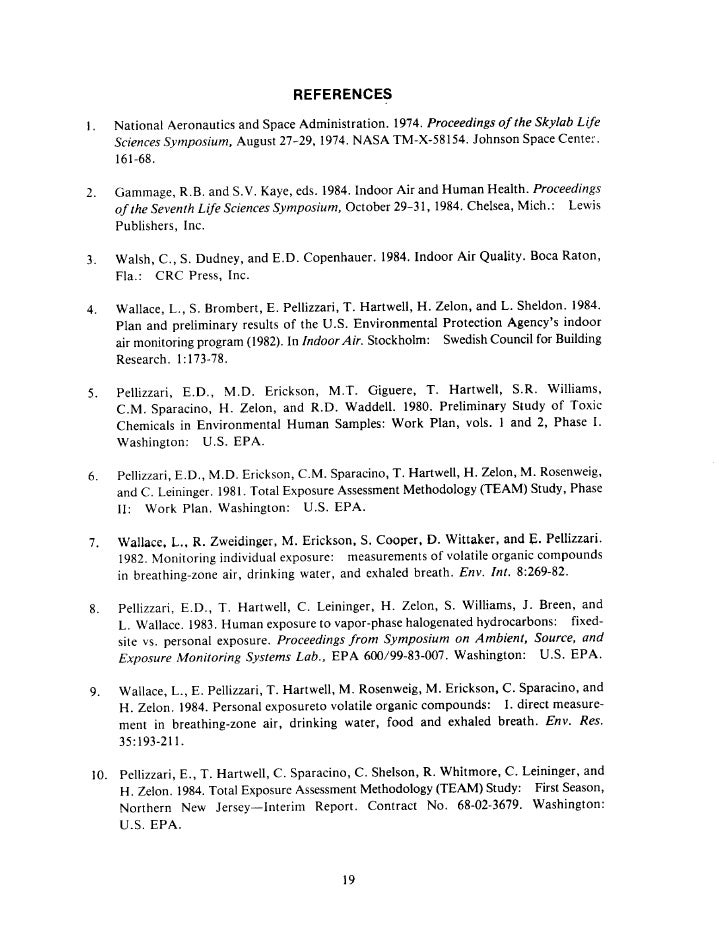 REFERENCES

1. National Aeronautics and Space Administration. 1974. Proceedings of the Skylab Life Sciences Symposium, August 27-29, 1974. NASA TM-X-58154. Johnson Space Center. 161-68.

2. Gammage, R.B. and S.V. Kaye, eds. 1984. Indoor Air and Human Health. Proceedings of the Seventh Life Sciences Symposium, October 29-31, 1984. Chelsea, Mich.: Lewis Publishers, Inc.

3. Walsh, C., S. Dudney, and E.D. Copenhauer. 1984. Indoor Air Quality. Boca Raton, Fla.: CRC Press, Inc.

4. Wallace, L., S. Brombert, E. Pellizzari, T. Hartwell, H. Zelon, and L. Sheldon. 1984. Plan and preliminary results of the U.S. Environmental Protection Agency's indoor air monitoring program (1982). In Indoor Air. Stockholm: Swedish Council for Building Research. 1:173-78.

5. Pellizzari, E.D., M.D. Erickson, M.T. Giguere, T. Hartwell, S.R. Williams, C.M. Sparacino, H. Zelon, and R.D. Waddell. 1980. Preliminary Study of Toxic Chemicals in Environmental Human Samples: Work Plan, vols. 1 and 2, Phase I. Washington: U.S. EPA.

6. Pellizzari, E.D., M.D. Erickson, C.M. Sparacino, T. Hartwell, H. Zelon, M. Rosenweig, and C. Leininger. 1981. Total Exposure Assessment Methodology (TEAM) Study, Phase II: Work Plan. Washington: U.S. EPA.

7. Wallace, L., R. Zweidinger, M. Erickson, S. Cooper, D. Wittaker, and E. Pellizzari. 1982. Monitoring individual exposure: measurements of volatile organic compounds in breathing-zone air, drinking water, and exhaled breath. Env. Int. 8:269-82.

8. Pellizzari, E.D., T. Hartwell, C. Leininger, H. Zelon, S. Williams, J. Breen, and L. Wallace. 1983. Human exposure to vapor-phase halogenated hydrocarbons: fixed-site vs. personal exposure. Proceedings from Symposium on Ambient, Source, and Exposure Monitoring Systems Lab., EPA 600/99-83-007. Washington: U.S. EPA.

9. Wallace, L., E. Pellizzari, T. Hartwell, M. Rosenweig, M. Erickson, C. Sparacino, and H. Zelon. 1984. Personal exposureto volatile organic compounds: I. direct measurement in breathing-zone air, drinking water, food and exhaled breath. Env. Res. 35:193-211.

10. Pellizzari, E., T. Hartwell, C. Sparacino, C. Shelson, R. Whitmore, C. Leininger, and H. Zelon. 1984. Total Exposure Assessment Methodology (TEAM) Study: First Season, Northern New Jersey—Interim Report. Contract No. 68-02-3679. Washington: U.S. EPA.

19